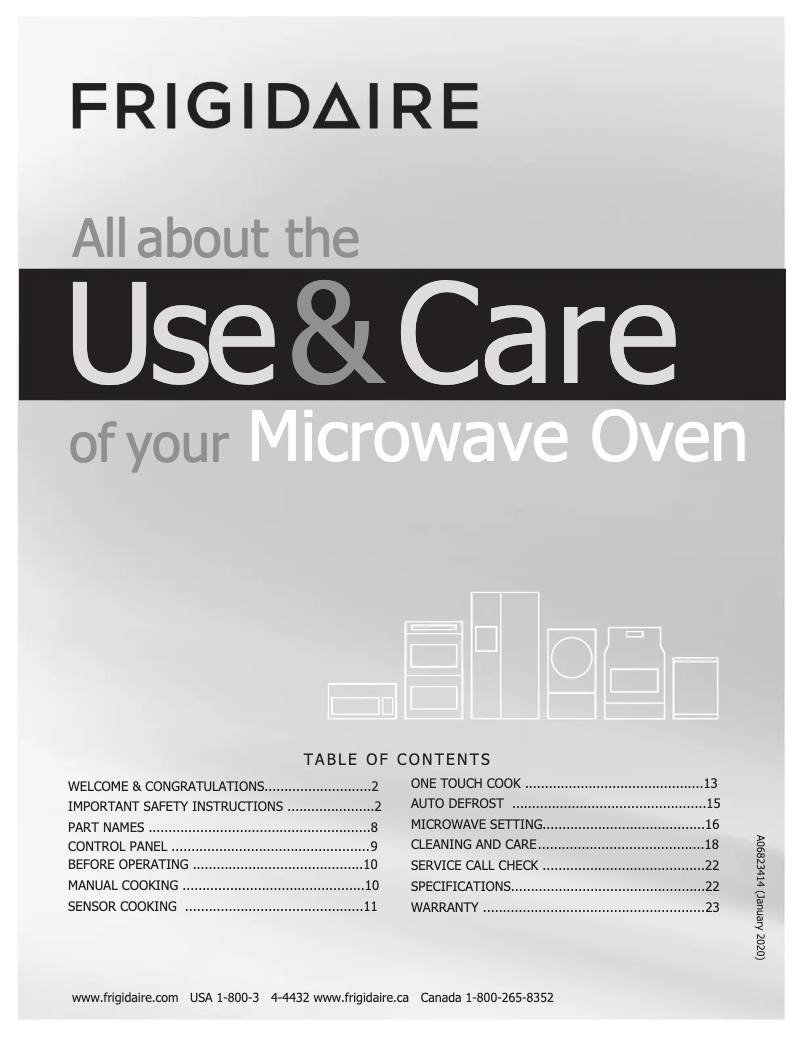 FRIGIDAIRE

All about the

Use & Care

of your Microwave Oven

TABLE OF CONTENTS

WELCOME & CONGRATULATIONS 2
IMPORTANT SAFETY INSTRUCTIONS 2
PART NAMES 8
CONTROL PANEL 9
BEFORE OPERATING 10
MANUAL COOKING 10
SENSOR COOKING 11

ONE TOUCH COOK 13
AUTO DEFROST 15
MICROWAVE SETTING 16
CLEANING AND CARE 18
SERVICE CALL CHECK 22
SPECIFICATIONS 22
WARRANTY 23

A06823414 (January 2020)

www.frigidaire.com USA 1-800-3 4-4432 www.frigidaire.ca Canada 1-800-265-8352